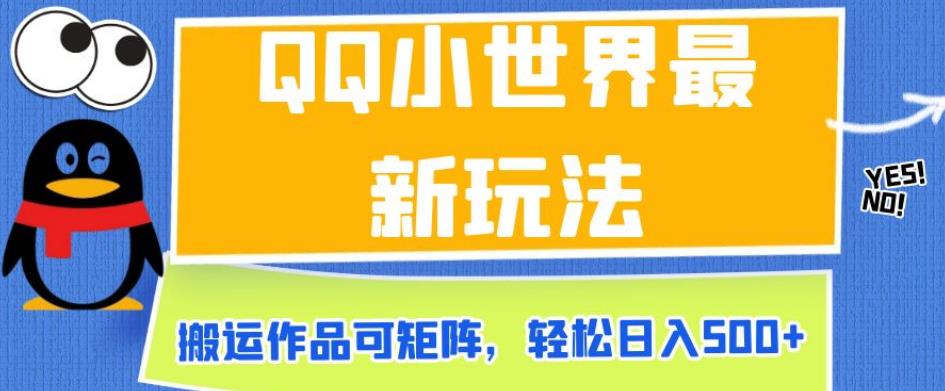 QQ小世界最新玩法

YES!
NO!

搬运作品可矩阵，轻松日入500+